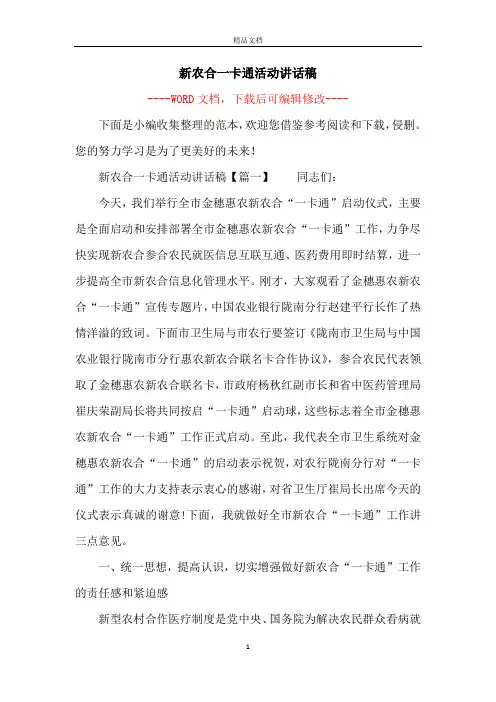 精品文档

新农合一卡通活动讲话稿

----WORD文档，下载后可编辑修改----

下面是小编收集整理的范本，欢迎您借鉴参考阅读和下载，侵删。您的努力学习是为了更美好的未来！

新农合一卡通活动讲话稿【篇一】 同志们：

今天，我们举行全市金穗惠农新农合“一卡通”启动仪式，主要是全面启动和安排部署全市金穗惠农新农合“一卡通”工作，力争尽快实现新农合参合农民就医信息互联互通、医药费用即时结算，进一步提高全市新农合信息化管理水平。刚才，大家观看了金穗惠农新农合“一卡通”宣传专题片，中国农业银行陇南分行赵建平行长作了热情洋溢的致词。下面市卫生局与市农行要签订《陇南市卫生局与中国农业银行陇南市分行惠农新农合联名卡合作协议》，参合农民代表领取了金穗惠农新农合联名卡，市政府杨秋红副市长和省中医药管理局崔庆荣副局长将共同按启“一卡通”启动球，这些标志着全市金穗惠农新农合“一卡通”工作正式启动。至此，我代表全市卫生系统对金穗惠农新农合“一卡通”的启动表示祝贺，对农行陇南分行对“一卡通”工作的大力支持表示衷心的感谢，对省卫生厅崔局长出席今天的仪式表示真诚的谢意!下面，我就做好全市新农合“一卡通”工作讲三点意见。

一、统一思想，提高认识，切实增强做好新农合“一卡通”工作的责任感和紧迫感

新型农村合作医疗制度是党中央、国务院为解决农民群众看病就

1